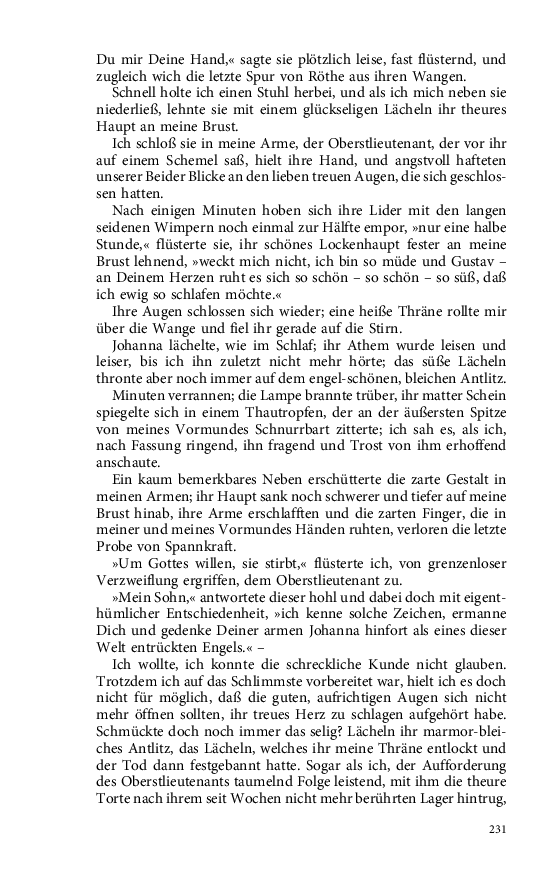 Du mir Deine Hand,« sagte sie plötzlich leise, fast flüsternd, und zugleich wich die letzte Spur von Röthe aus ihren Wangen.

Schnell holte ich einen Stuhl herbei, und als ich mich neben sie niederließ, lehnte sie mit einem glückseligen Lächeln ihr theures Haupt an meine Brust.

Ich schloß sie in meine Arme, der Oberstlieutenant, der vor ihr auf einem Schemel saß, hielt ihre Hand, und angstvoll hafteten unserer Beider Blicke an den lieben treuen Augen, die sich geschlossen hatten.

Nach einigen Minuten hoben sich ihre Lider mit den langen seidenen Wimpern noch einmal zur Hälfte empor, »nur eine halbe Stunde,« flüsterte sie, ihr schönes Lockenhaupt fester an meine Brust lehnend, »weckt mich nicht, ich bin so müde und Gustav – an Deinem Herzen ruht es sich so schön – so schön – so süß, daß ich ewig so schlafen möchte.«

Ihre Augen schlossen sich wieder; eine heiße Thräne rollte mir über die Wange und fiel ihr gerade auf die Stirn.

Johanna lächelte, wie im Schlaf; ihr Athem wurde leisen und leiser, bis ich ihn zuletzt nicht mehr hörte; das süße Lächeln thronte aber noch immer auf dem engel-schönen, bleichen Antlitz.

Minuten verrannen; die Lampe brannte trüber, ihr matter Schein spiegelte sich in einem Thautropfen, der an der äußersten Spitze von meines Vormundes Schnurrbart zitterte; ich sah es, als ich, nach Fassung ringend, ihn fragend und Trost von ihm erhoffend anschaute.

Ein kaum bemerkbares Neben erschütterte die zarte Gestalt in meinen Armen; ihr Haupt sank noch schwerer und tiefer auf meine Brust hinab, ihre Arme erschlafften und die zarten Finger, die in meiner und meines Vormundes Händen ruhten, verloren die letzte Probe von Spannkraft.

»Um Gottes willen, sie stirbt,« flüsterte ich, von grenzenloser Verzweiflung ergriffen, dem Oberstlieutenant zu.

»Mein Sohn,« antwortete dieser hohl und dabei doch mit eigenthümlicher Entschiedenheit, »ich kenne solche Zeichen, ermanne Dich und gedenke Deiner armen Johanna hinfort als eines dieser Welt entrückten Engels.« –

Ich wollte, ich konnte die schreckliche Kunde nicht glauben. Trotzdem ich auf das Schlimmste vorbereitet war, hielt ich es doch nicht für möglich, daß die guten, aufrichtigen Augen sich nicht mehr öffnen sollten, ihr treues Herz zu schlagen aufgehört habe. Schmückte doch noch immer das selig? Lächeln ihr marmor-bleiches Antlitz, das Lächeln, welches ihr meine Thräne entlockt und der Tod dann festgebannt hatte. Sogar als ich, der Aufforderung des Oberstlieutenants taumelnd Folge leistend, mit ihm die theure Torte nach ihrem seit Wochen nicht mehr berührten Lager hintrug,

231